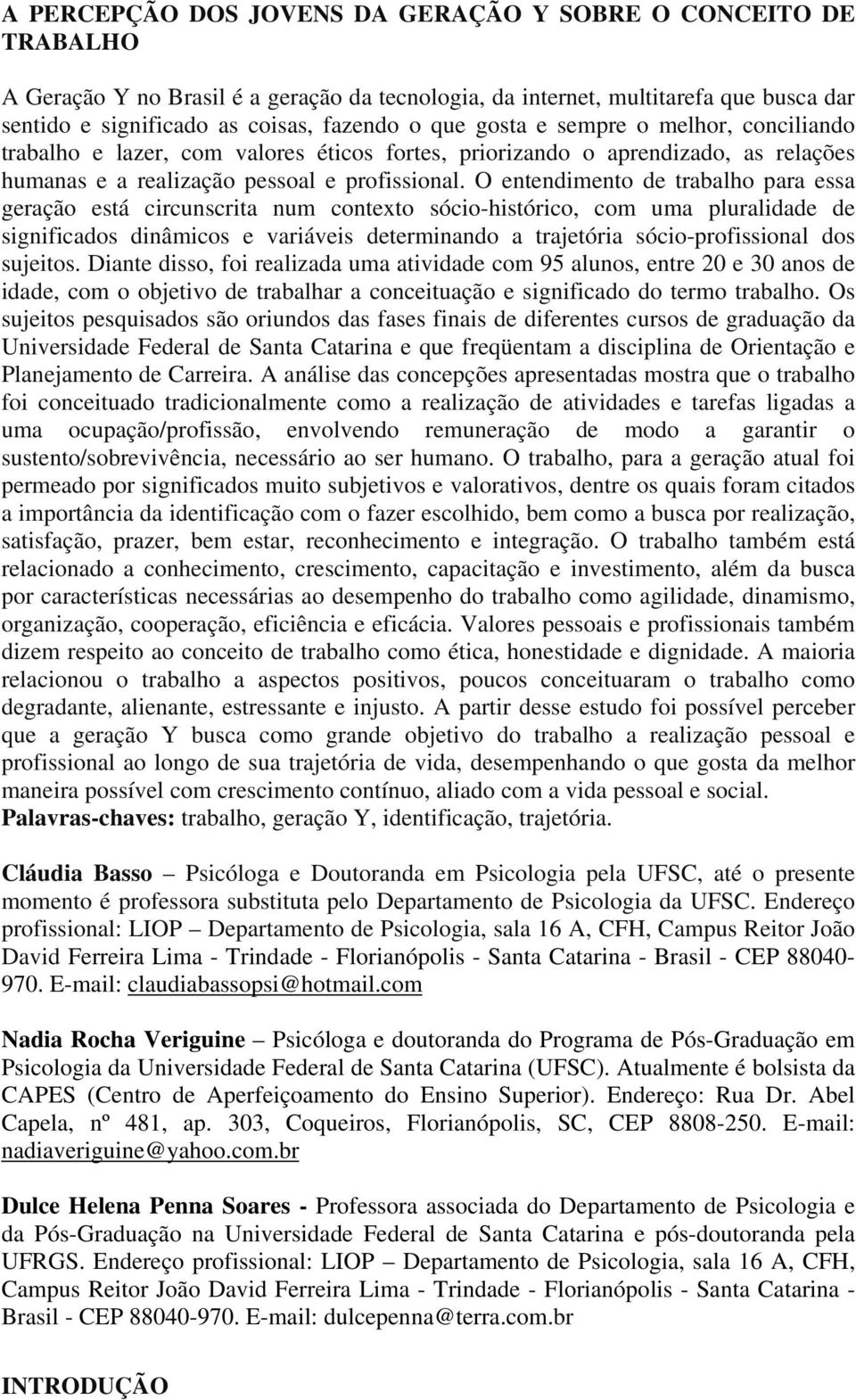 A PERCEPÇÃO DOS JOVENS DA GERAÇÃO Y SOBRE O CONCEITO DE TRABALHO

A Geração Y no Brasil é a geração da tecnologia, da internet, multitarefa que busca dar sentido e significado as coisas, fazendo o que gosta e sempre o melhor, conciliando trabalho e lazer, com valores éticos fortes, priorizando o aprendizado, as relações humanas e a realização pessoal e profissional. O entendimento de trabalho para essa geração está circunscrita num contexto sócio-histórico, com uma pluralidade de significados dinâmicos e variáveis determinando a trajetória sócio-profissional dos sujeitos. Diante disso, foi realizada uma atividade com 95 alunos, entre 20 e 30 anos de idade, com o objetivo de trabalhar a conceituação e significado do termo trabalho. Os sujeitos pesquisados são oriundos das fases finais de diferentes cursos de graduação da Universidade Federal de Santa Catarina e que freqüentam a disciplina de Orientação e Planejamento de Carreira. A análise das concepções apresentadas mostra que o trabalho foi conceituado tradicionalmente como a realização de atividades e tarefas ligadas a uma ocupação/profissão, envolvendo remuneração de modo a garantir o sustento/sobrevivência, necessário ao ser humano. O trabalho, para a geração atual foi permeado por significados muito subjetivos e valorativos, dentre os quais foram citados a importância da identificação com o fazer escolhido, bem como a busca por realização, satisfação, prazer, bem estar, reconhecimento e integração. O trabalho também está relacionado a conhecimento, crescimento, capacitação e investimento, além da busca por características necessárias ao desempenho do trabalho como agilidade, dinamismo, organização, cooperação, eficiência e eficácia. Valores pessoais e profissionais também dizem respeito ao conceito de trabalho como ética, honestidade e dignidade. A maioria relacionou o trabalho a aspectos positivos, poucos conceituaram o trabalho como degradante, alienante, estressante e injusto. A partir desse estudo foi possível perceber que a geração Y busca como grande objetivo do trabalho a realização pessoal e profissional ao longo de sua trajetória de vida, desempenhando o que gosta da melhor maneira possível com crescimento contínuo, aliado com a vida pessoal e social.
Palavras-chaves: trabalho, geração Y, identificação, trajetória.

Cláudia Basso – Psicóloga e Doutoranda em Psicologia pela UFSC, até o presente momento é professora substituta pelo Departamento de Psicologia da UFSC. Endereço profissional: LIOP – Departamento de Psicologia, sala 16 A, CFH, Campus Reitor João David Ferreira Lima - Trindade - Florianópolis - Santa Catarina - Brasil - CEP 88040-970. E-mail: claudiabassopsi@hotmail.com

Nadia Rocha Veriguine – Psicóloga e doutoranda do Programa de Pós-Graduação em Psicologia da Universidade Federal de Santa Catarina (UFSC). Atualmente é bolsista da CAPES (Centro de Aperfeiçoamento do Ensino Superior). Endereço: Rua Dr. Abel Capela, nº 481, ap. 303, Coqueiros, Florianópolis, SC, CEP 8808-250. E-mail: nadiaveriguine@yahoo.com.br

Dulce Helena Penna Soares - Professora associada do Departamento de Psicologia e da Pós-Graduação na Universidade Federal de Santa Catarina e pós-doutoranda pela UFRGS. Endereço profissional: LIOP – Departamento de Psicologia, sala 16 A, CFH, Campus Reitor João David Ferreira Lima - Trindade - Florianópolis - Santa Catarina - Brasil - CEP 88040-970. E-mail: dulcepenna@terra.com.br

INTRODUÇÃO